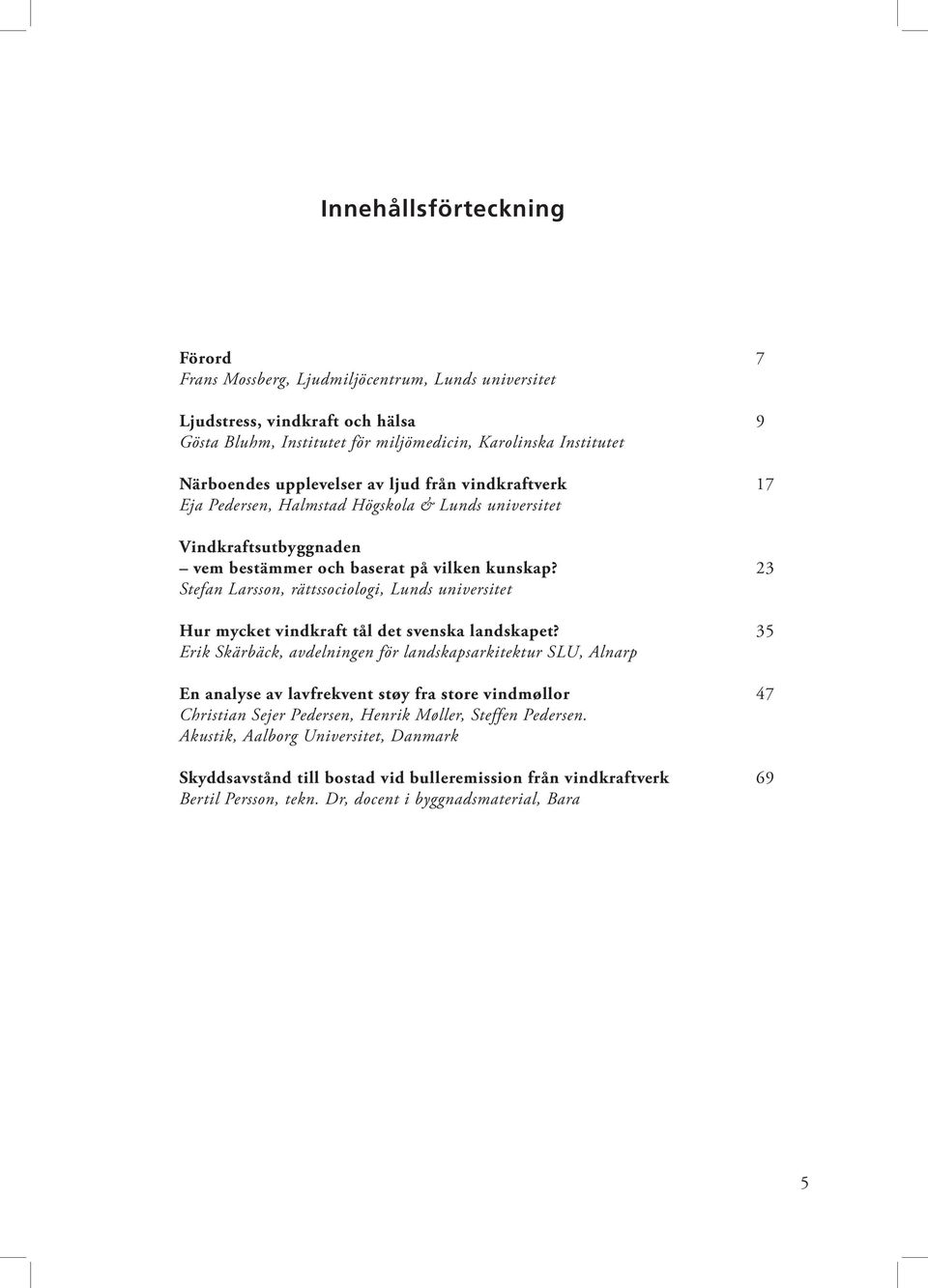 Innehållsförteckning

Förord 7
Frans Mossberg, Ljudmiljöcentrum, Lunds universitet

Ljudstress, vindkraft och hälsa 9
Gösta Bluhm, Institutet för miljömedicin, Karolinska Institutet

Närboendes upplevelser av ljud från vindkraftverk 17
Eja Pedersen, Halmstad Högskola & Lunds universitet

Vindkraftsutbyggnaden
– vem bestämmer och baserat på vilken kunskap? 23
Stefan Larsson, rättssociologi, Lunds universitet

Hur mycket vindkraft tål det svenska landskapet? 35
Erik Skärbäck, avdelningen för landskapsarkitektur SLU, Alnarp

En analyse av lavfrekvent støy fra store vindmøllor 47
Christian Sejer Pedersen, Henrik Møller, Steffen Pedersen.
Akustik, Aalborg Universitet, Danmark

Skyddsavstånd till bostad vid bulleremission från vindkraftverk 69
Bertil Persson, tekn. Dr, docent i byggnadsmaterial, Bara

5